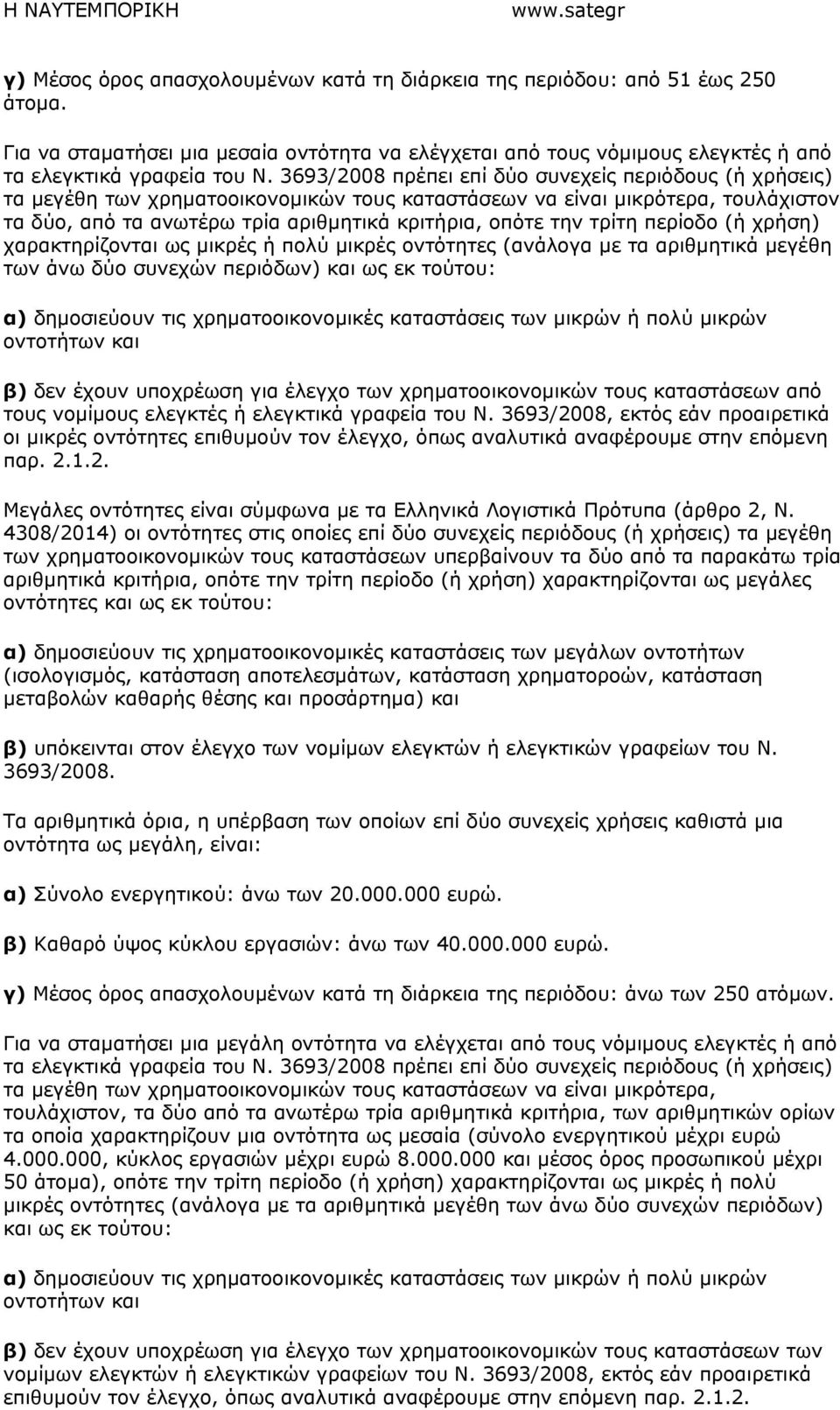 Η ΝΑΥΤΕΜΠΟΡΙΚΗ www.sategr

γ) Μέσος όρος απασχολουμένων κατά τη διάρκεια της περιόδου: από 51 έως 250 άτομα.

Για να σταματήσει μια μεσαία οντότητα να ελέγχεται από τους νόμιμους ελεγκτές ή από τα ελεγκτικά γραφεία του Ν. 3693/2008 πρέπει επί δύο συνεχείς περιόδους (ή χρήσεις) τα μεγέθη των χρηματοοικονομικών τους καταστάσεων να είναι μικρότερα, τουλάχιστον τα δύο, από τα ανωτέρω τρία αριθμητικά κριτήρια, οπότε την τρίτη περίοδο (ή χρήση) χαρακτηρίζονται ως μικρές ή πολύ μικρές οντότητες (ανάλογα με τα αριθμητικά μεγέθη των άνω δύο συνεχών περιόδων) και ως εκ τούτου:

α) δημοσιεύουν τις χρηματοοικονομικές καταστάσεις των μικρών ή πολύ μικρών οντοτήτων και

β) δεν έχουν υποχρέωση για έλεγχο των χρηματοοικονομικών τους καταστάσεων από τους νομίμους ελεγκτές ή ελεγκτικά γραφεία του Ν. 3693/2008, εκτός εάν προαιρετικά οι μικρές οντότητες επιθυμούν τον έλεγχο, όπως αναλυτικά αναφέρουμε στην επόμενη παρ. 2.1.2.

Μεγάλες οντότητες είναι σύμφωνα με τα Ελληνικά Λογιστικά Πρότυπα (άρθρο 2, Ν. 4308/2014) οι οντότητες στις οποίες επί δύο συνεχείς περιόδους (ή χρήσεις) τα μεγέθη των χρηματοοικονομικών τους καταστάσεων υπερβαίνουν τα δύο από τα παρακάτω τρία αριθμητικά κριτήρια, οπότε την τρίτη περίοδο (ή χρήση) χαρακτηρίζονται ως μεγάλες οντότητες και ως εκ τούτου:

α) δημοσιεύουν τις χρηματοοικονομικές καταστάσεις των μεγάλων οντοτήτων (ισολογισμός, κατάσταση αποτελεσμάτων, κατάσταση χρηματοροών, κατάσταση μεταβολών καθαρής θέσης και προσάρτημα) και

β) υπόκεινται στον έλεγχο των νομίμων ελεγκτών ή ελεγκτικών γραφείων του Ν. 3693/2008.

Τα αριθμητικά όρια, η υπέρβαση των οποίων επί δύο συνεχείς χρήσεις καθιστά μια οντότητα ως μεγάλη, είναι:

α) Σύνολο ενεργητικού: άνω των 20.000.000 ευρώ.

β) Καθαρό ύψος κύκλου εργασιών: άνω των 40.000.000 ευρώ.

γ) Μέσος όρος απασχολουμένων κατά τη διάρκεια της περιόδου: άνω των 250 ατόμων.

Για να σταματήσει μια μεγάλη οντότητα να ελέγχεται από τους νόμιμους ελεγκτές ή από τα ελεγκτικά γραφεία του Ν. 3693/2008 πρέπει επί δύο συνεχείς περιόδους (ή χρήσεις) τα μεγέθη των χρηματοοικονομικών τους καταστάσεων να είναι μικρότερα, τουλάχιστον, τα δύο από τα ανωτέρω τρία αριθμητικά κριτήρια, των αριθμητικών ορίων τα οποία χαρακτηρίζουν μια οντότητα ως μεσαία (σύνολο ενεργητικού μέχρι ευρώ 4.000.000, κύκλος εργασιών μέχρι ευρώ 8.000.000 και μέσος όρος προσωπικού μέχρι 50 άτομα), οπότε την τρίτη περίοδο (ή χρήση) χαρακτηρίζονται ως μικρές ή πολύ μικρές οντότητες (ανάλογα με τα αριθμητικά μεγέθη των άνω δύο συνεχών περιόδων) και ως εκ τούτου:

α) δημοσιεύουν τις χρηματοοικονομικές καταστάσεις των μικρών ή πολύ μικρών οντοτήτων και

β) δεν έχουν υποχρέωση για έλεγχο των χρηματοοικονομικών τους καταστάσεων των νομίμων ελεγκτών ή ελεγκτικών γραφείων του Ν. 3693/2008, εκτός εάν προαιρετικά επιθυμούν τον έλεγχο, όπως αναλυτικά αναφέρουμε στην επόμενη παρ. 2.1.2.